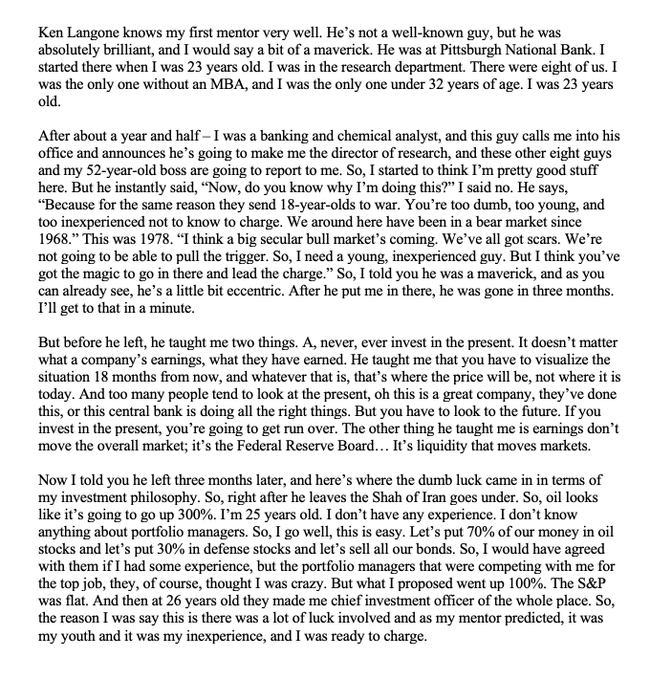 Ken Langone knows my first mentor very well. He's not a well-known guy, but he was absolutely brilliant, and I would say a bit of a maverick. He was at Pittsburgh National Bank. I started there when I was 23 years old. I was in the research department. There were eight of us. I was the only one without an MBA, and I was the only one under 32 years of age. I was 23 years old.

After about a year and half – I was a banking and chemical analyst, and this guy calls me into his office and announces he's going to make me the director of research, and these other eight guys and my 52-year-old boss are going to report to me. So, I started to think I'm pretty good stuff here. But he instantly said, "Now, do you know why I'm doing this?" I said no. He says, "Because for the same reason they send 18-year-olds to war. You're too dumb, too young, and too inexperienced not to know to charge. We around here have been in a bear market since 1968." This was 1978. "I think a big secular bull market's coming. We've all got scars. We're not going to be able to pull the trigger. So, I need a young, inexperienced guy. But I think you've got the magic to go in there and lead the charge." So, I told you he was a maverick, and as you can already see, he's a little bit eccentric. After he put me in there, he was gone in three months. I'll get to that in a minute.

But before he left, he taught me two things. A, never, ever invest in the present. It doesn't matter what a company's earnings, what they have earned. He taught me that you have to visualize the situation 18 months from now, and whatever that is, that's where the price will be, not where it is today. And too many people tend to look at the present, oh this is a great company, they've done this, or this central bank is doing all the right things. But you have to look to the future. If you invest in the present, you're going to get run over. The other thing he taught me is earnings don't move the overall market; it's the Federal Reserve Board… It's liquidity that moves markets.

Now I told you he left three months later, and here's where the dumb luck came in in terms of my investment philosophy. So, right after he leaves the Shah of Iran goes under. So, oil looks like it's going to go up 300%. I'm 25 years old. I don't have any experience. I don't know anything about portfolio managers. So, I go well, this is easy. Let's put 70% of our money in oil stocks and let's put 30% in defense stocks and let's sell all our bonds. So, I would have agreed with them if I had some experience, but the portfolio managers that were competing with me for the top job, they, of course, thought I was crazy. But what I proposed went up 100%. The S&P was flat. And then at 26 years old they made me chief investment officer of the whole place. So, the reason I was say this is there was a lot of luck involved and as my mentor predicted, it was my youth and it was my inexperience, and I was ready to charge.